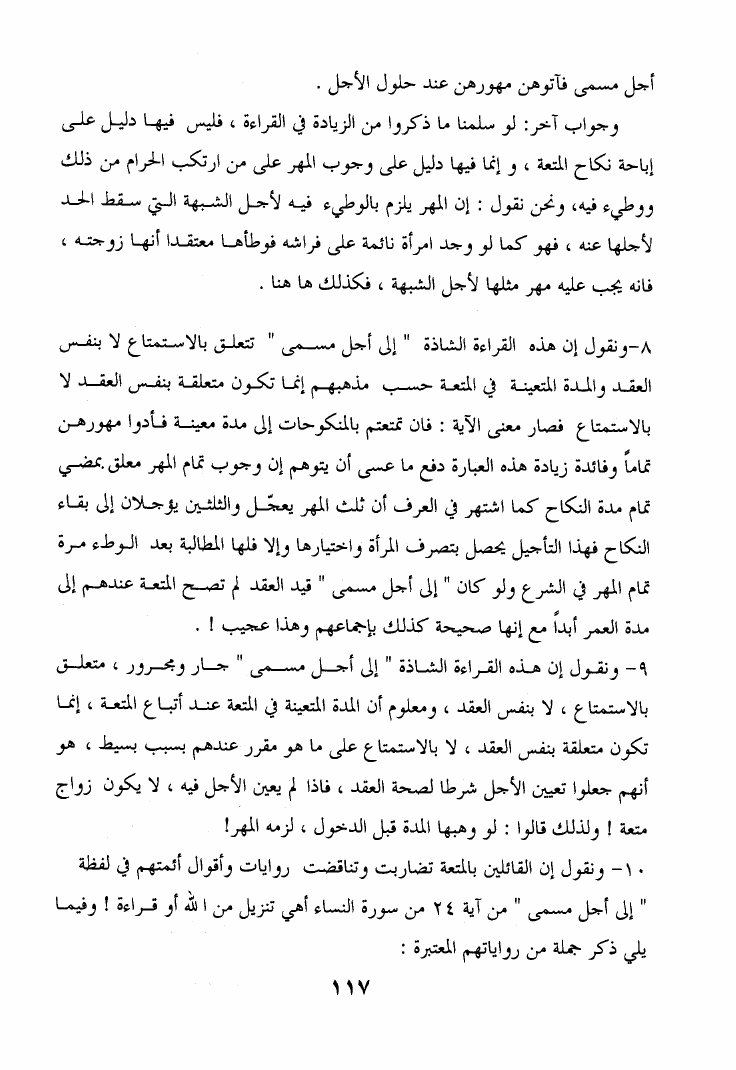 أجل مسمى فآتوهن مهورهن عند حلول الأجل .

وجواب آخر: لو سلمنا ما ذكروا من الزيادة في القراءة ، فليس فيها دليل على إباحة نكاح المتعة ، و إنما فيها دليل على وجوب المهر على من ارتكب الحرام من ذلك ووطيء فيه، ونحن نقول : إن المهر يلزم بالوطيء فيه لأجل الشبهة التي سقط الحد لأجلها عنه ، فهو كما لو وجد امرأة نائمة على فراشه فوطأها معتقدا أنها زوجته ، فانه يجب عليه مهر مثلها لأجل الشبهة ، فكذلك ها هنا .

٨-ونقول إن هذه القراءة الشاذة " إلى أجل مسمى " تتعلق بالاستمتاع لا بنفس العقد والمدة المتعينة في المتعة حسب مذهبهم إنما تكون متعلقة بنفس العقد لا بالاستمتاع فصار معنى الآية : فان تمتعتم بالمنكوحات إلى مدة معينة فأدوا مهورهن تماماً وفائدة زيادة هذه العبارة دفع ما عسى أن يتوهم إن وجوب تمام المهر معلق بمضي تمام مدة النكاح كما اشتهر في العرف أن ثلث المهر يعجّل والثلثين يؤجلان إلى بقاء النكاح فهذا التأجيل يحصل بتصرف المرأة واختيارها وإلا فلها المطالبة بعد الوطء مرة تمام المهر في الشرع ولو كان " إلى أجل مسمى " قيد العقد لم تصح المتعة عندهم إلى مدة العمر أبداً مع إنها صحيحة كذلك بإجماعهم وهذا عجيب ! .

٩- ونقول إن هذه القراءة الشاذة " إلى أجل مسمى " جار ومجرور ، متعلق بالاستمتاع ، لا بنفس العقد ، ومعلوم أن المدة المتعينة في المتعة عند أتباع المتعة ، إنما تكون متعلقة بنفس العقد ، لا بالاستمتاع على ما هو مقرر عندهم بسبب بسيط ، هو أنهم جعلوا تعيين الأجل شرطا لصحة العقد ، فاذا لم يعين الأجل فيه ، لا يكون زواج متعة ! ولذلك قالوا : لو وهبها المدة قبل الدخول ، لزمه المهر!

١٠- ونقول إن القائلين بالمتعة تضاربت وتناقضت روايات وأقوال أئمتهم في لفظة " إلى أجل مسمى " من آية ٢٤ من سورة النساء أهي تنزيل من الله أو قراءة ! وفيما يلي ذكر جملة من رواياتهم المعتبرة :

١١٧